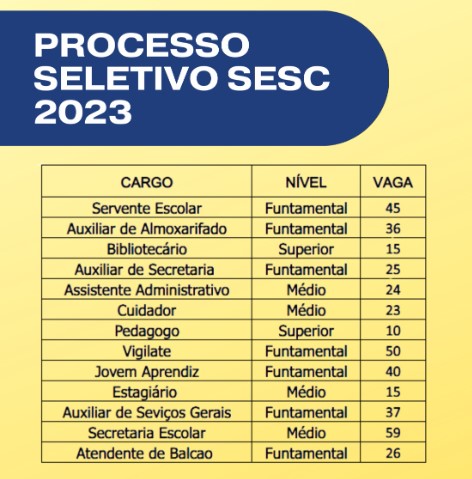 PROCESSO SELETIVO SESC 2023

| CARGO | NÍVEL | VAGA |
|---|---|---|
| Servente Escolar | Funtamental | 45 |
| Auxiliar de Almoxarifado | Funtamental | 36 |
| Bibliotecário | Superior | 15 |
| Auxiliar de Secretaria | Funtamental | 25 |
| Assistente Administrativo | Médio | 24 |
| Cuidador | Médio | 23 |
| Pedagogo | Superior | 10 |
| Vigilate | Funtamental | 50 |
| Jovem Aprendiz | Funtamental | 40 |
| Estagiário | Médio | 15 |
| Auxiliar de Seviços Gerais | Funtamental | 37 |
| Secretaria Escolar | Médio | 59 |
| Atendente de Balcao | Funtamental | 26 |